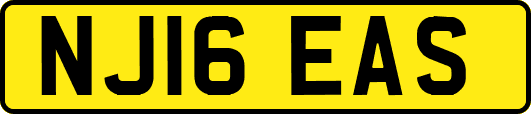 NJ16 EAS